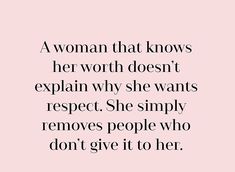 A woman that knows her worth doesn't explain why she wants respect. She simply removes people who don't give it to her.